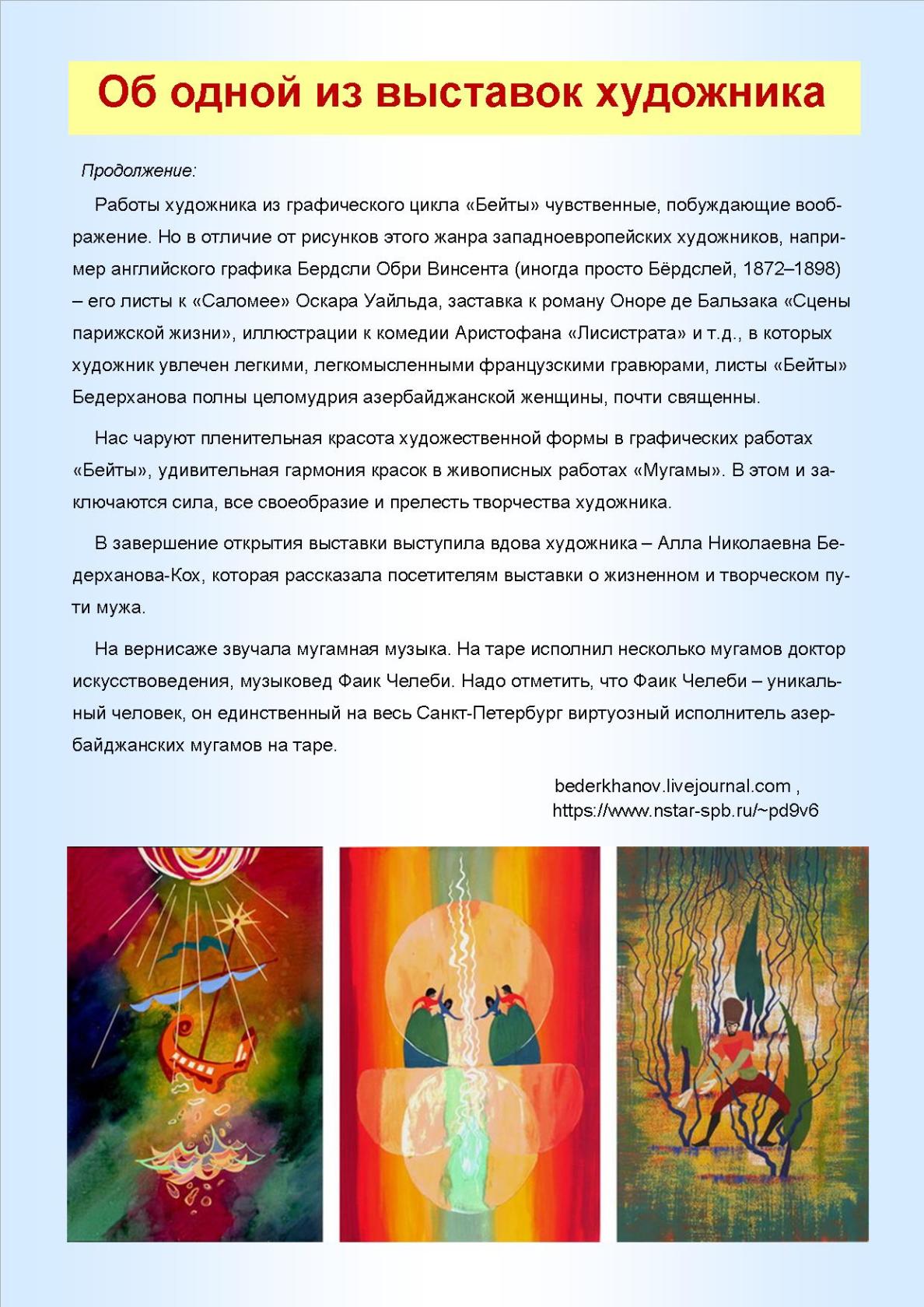 Об одной из выставок художника

Продолжение:

Работы художника из графического цикла «Бейты» чувственные, побуждающие воображение. Но в отличие от рисунков этого жанра западноевропейских художников, например английского графика Бердсли Обри Винсента (иногда просто Бёрдслей, 1872–1898) – его листы к «Саломее» Оскара Уайльда, заставка к роману Оноре де Бальзака «Сцены парижской жизни», иллюстрации к комедии Аристофана «Лисистрата» и т.д., в которых художник увлечен легкими, легкомысленными французскими гравюрами, листы «Бейты» Бедерханова полны целомудрия азербайджанской женщины, почти священны.

Нас чаруют пленительная красота художественной формы в графических работах «Бейты», удивительная гармония красок в живописных работах «Мугамы». В этом и заключаются сила, все своеобразие и прелесть творчества художника.

В завершение открытия выставки выступила вдова художника – Алла Николаевна Бедерханова-Кох, которая рассказала посетителям выставки о жизненном и творческом пути мужа.

На вернисаже звучала мугамная музыка. На таре исполнил несколько мугамов доктор искусствоведения, музыковед Фаик Челеби. Надо отметить, что Фаик Челеби – уникальный человек, он единственный на весь Санкт-Петербург виртуозный исполнитель азербайджанских мугамов на таре.

bederkhanov.livejournal.com ,
https://www.nstar-spb.ru/~pd9v6